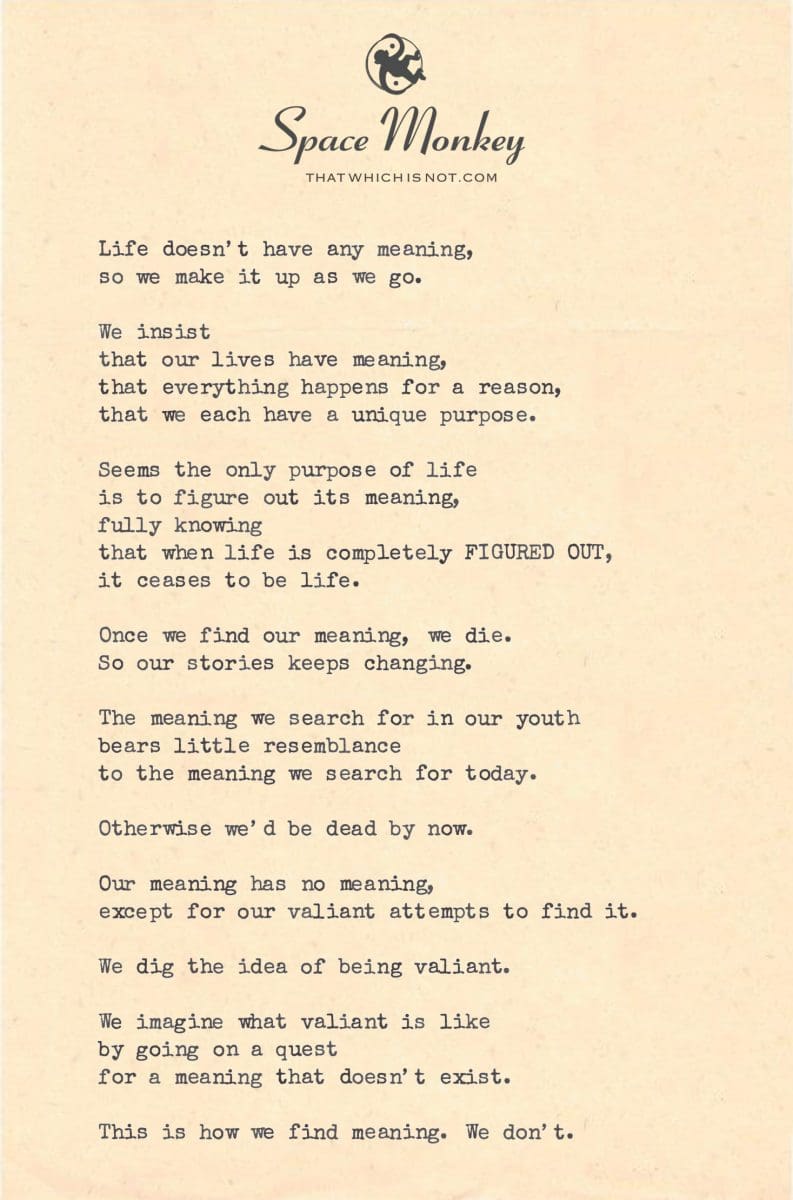 Space Monkey
THATWHICHISNOT.COM

Life doesn't have any meaning,
so we make it up as we go.

We insist
that our lives have meaning,
that everything happens for a reason,
that we each have a unique purpose.

Seems the only purpose of life
is to figure out its meaning,
fully knowing
that when life is completely FIGURED OUT,
it ceases to be life.

Once we find our meaning, we die.
So our stories keeps changing.

The meaning we search for in our youth
bears little resemblance
to the meaning we search for today.

Otherwise we'd be dead by now.

Our meaning has no meaning,
except for our valiant attempts to find it.

We dig the idea of being valiant.

We imagine what valiant is like
by going on a quest
for a meaning that doesn't exist.

This is how we find meaning. We don't.